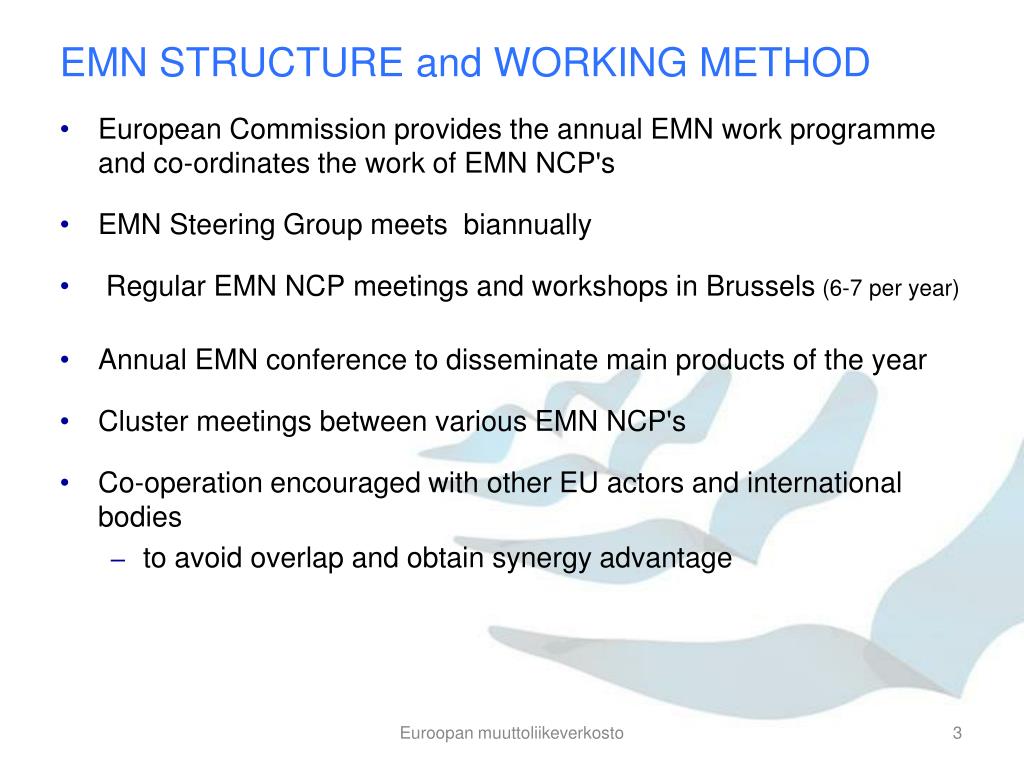 EMN STRUCTURE and WORKING METHOD

• European Commission provides the annual EMN work programme and co-ordinates the work of EMN NCP's

• EMN Steering Group meets biannually

• Regular EMN NCP meetings and workshops in Brussels (6-7 per year)

• Annual EMN conference to disseminate main products of the year

• Cluster meetings between various EMN NCP's

• Co-operation encouraged with other EU actors and international bodies
– to avoid overlap and obtain synergy advantage

Euroopan muuttoliikeverkosto

3